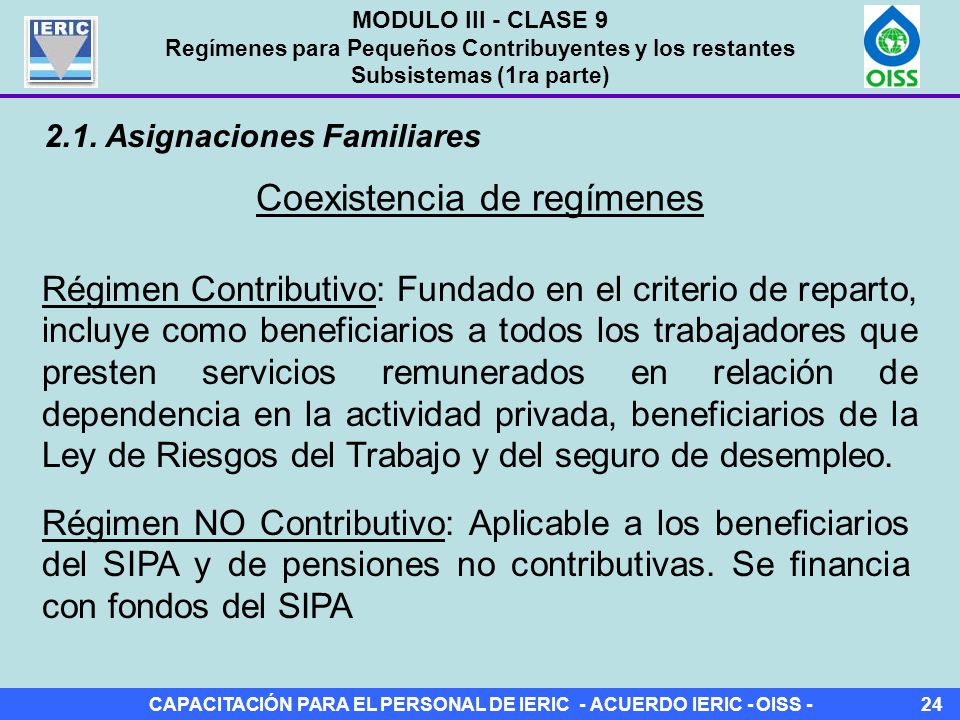 IERIC

MODULO III - CLASE 9
Regímenes para Pequeños Contribuyentes y los restantes Subsistemas (1ra parte)

OISS

2.1. Asignaciones Familiares

Coexistencia de regímenes

Régimen Contributivo: Fundado en el criterio de reparto, incluye como beneficiarios a todos los trabajadores que presten servicios remunerados en relación de dependencia en la actividad privada, beneficiarios de la Ley de Riesgos del Trabajo y del seguro de desempleo.

Régimen NO Contributivo: Aplicable a los beneficiarios del SIPA y de pensiones no contributivas. Se financia con fondos del SIPA

CAPACITACIÓN PARA EL PERSONAL DE IERIC - ACUERDO IERIC - OISS -

24